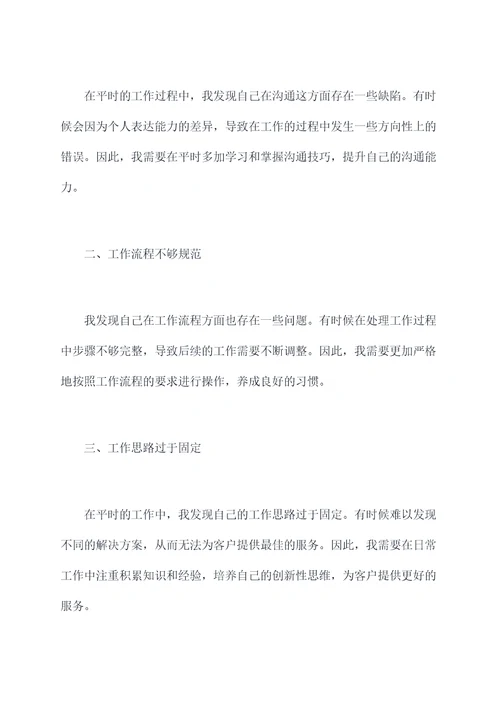 在平时的工作过程中，我发现自己在沟通这方面存在一些缺陷。有时候会因为个人表达能力的差异，导致在工作的过程中发生一些方向性上的错误。因此，我需要在平时多加学习和掌握沟通技巧，提升自己的沟通能力。

二、工作流程不够规范

我发现自己在工作流程方面也存在一些问题。有时候在处理工作过程中步骤不够完整，导致后续的工作需要不断调整。因此，我需要更加严格地按照工作流程的要求进行操作，养成良好的习惯。

三、工作思路过于固定

在平时的工作中，我发现自己的工作思路过于固定。有时候难以发现不同的解决方案，从而无法为客户提供最佳的服务。因此，我需要在日常工作中注重积累知识和经验，培养自己的创新性思维，为客户提供更好的服务。